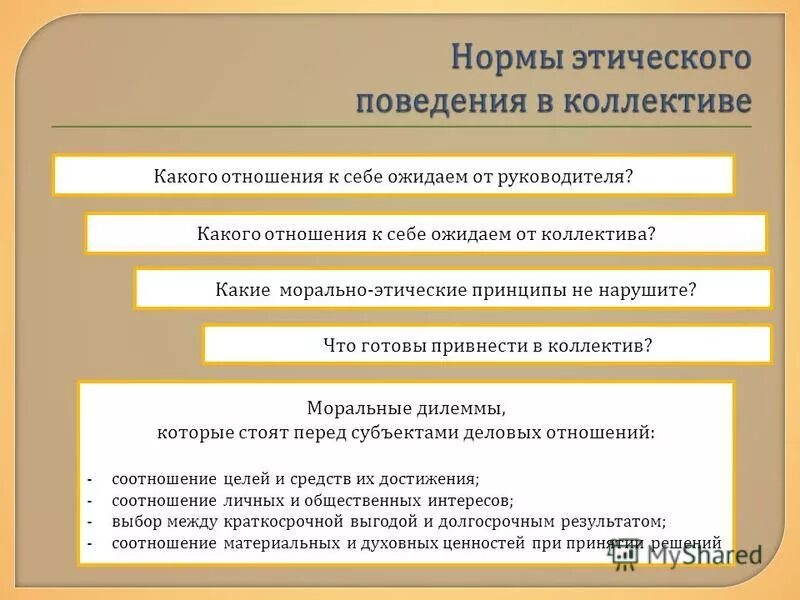 Нормы этического поведения в коллективе

Какого отношения к себе ожидаем от руководителя?

Какого отношения к себе ожидаем от коллектива?

Какие морально-этические принципы не нарушите?

Что готовы привнести в коллектив?

Моральные дилеммы, которые стоят перед субъектами деловых отношений:

- соотношение целей и средств их достижения;
- соотношение личных и общественных интересов;
- выбор между краткосрочной выгодой и долгосрочным результатом;
- соотношение материальных и духовных ценностей при принятии решений

MyShared